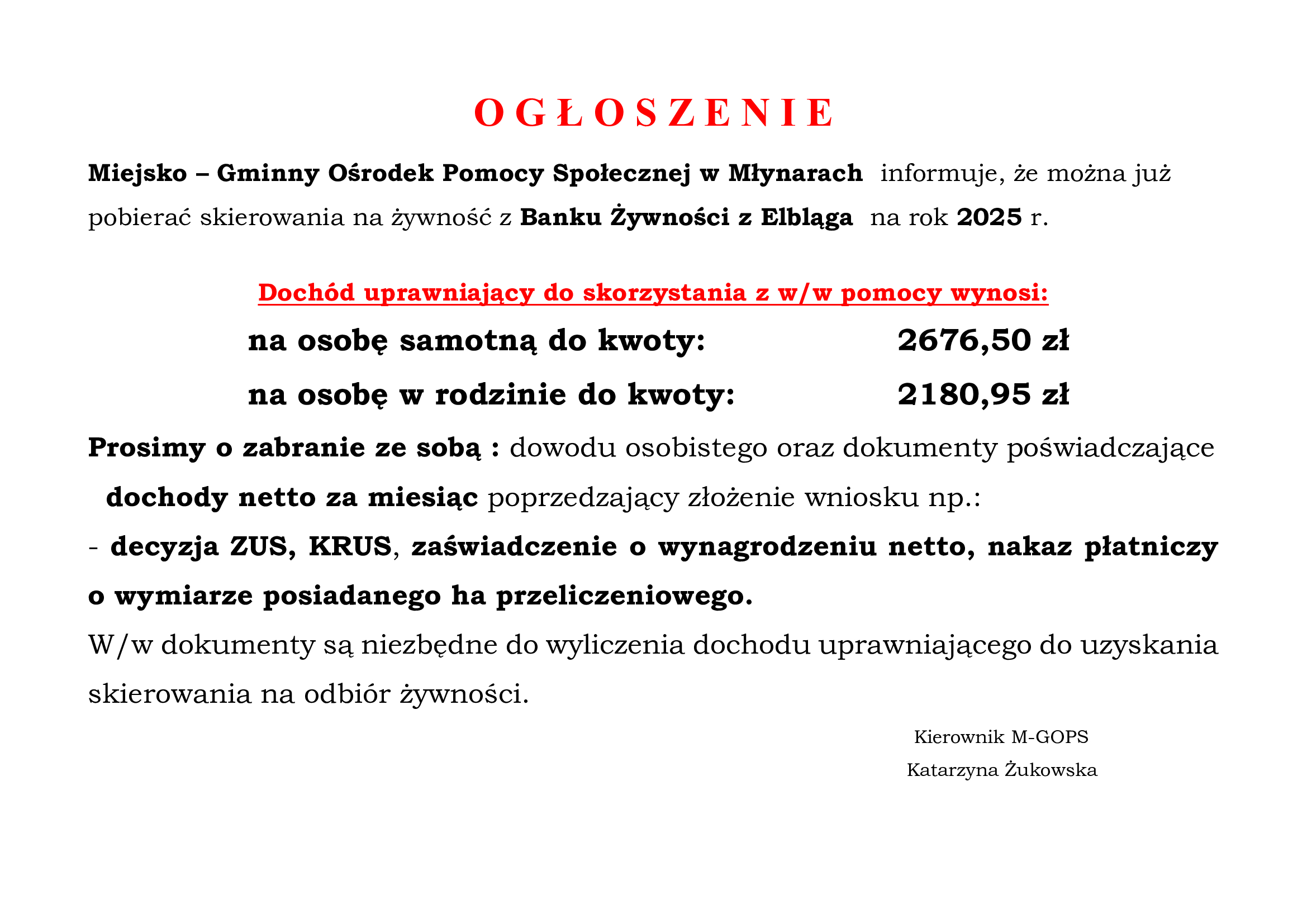 O G Ł O S Z E N I E

Miejsko – Gminny Ośrodek Pomocy Społecznej w Młynarach informuje, że można już pobierać skierowania na żywność z Banku Żywności z Elbląga na rok 2025 r.

Dochód uprawniający do skorzystania z w/w pomocy wynosi:

na osobę samotną do kwoty: 2676,50 zł

na osobę w rodzinie do kwoty: 2180,95 zł

Prosimy o zabranie ze sobą : dowodu osobistego oraz dokumenty poświadczające dochody netto za miesiąc poprzedzający złożenie wniosku np.:

- decyzja ZUS, KRUS, zaświadczenie o wynagrodzeniu netto, nakaz płatniczy o wymiarze posiadanego ha przeliczeniowego.

W/w dokumenty są niezbędne do wyliczenia dochodu uprawniającego do uzyskania skierowania na odbiór żywności.

Kierownik M-GOPS

Katarzyna Żukowska